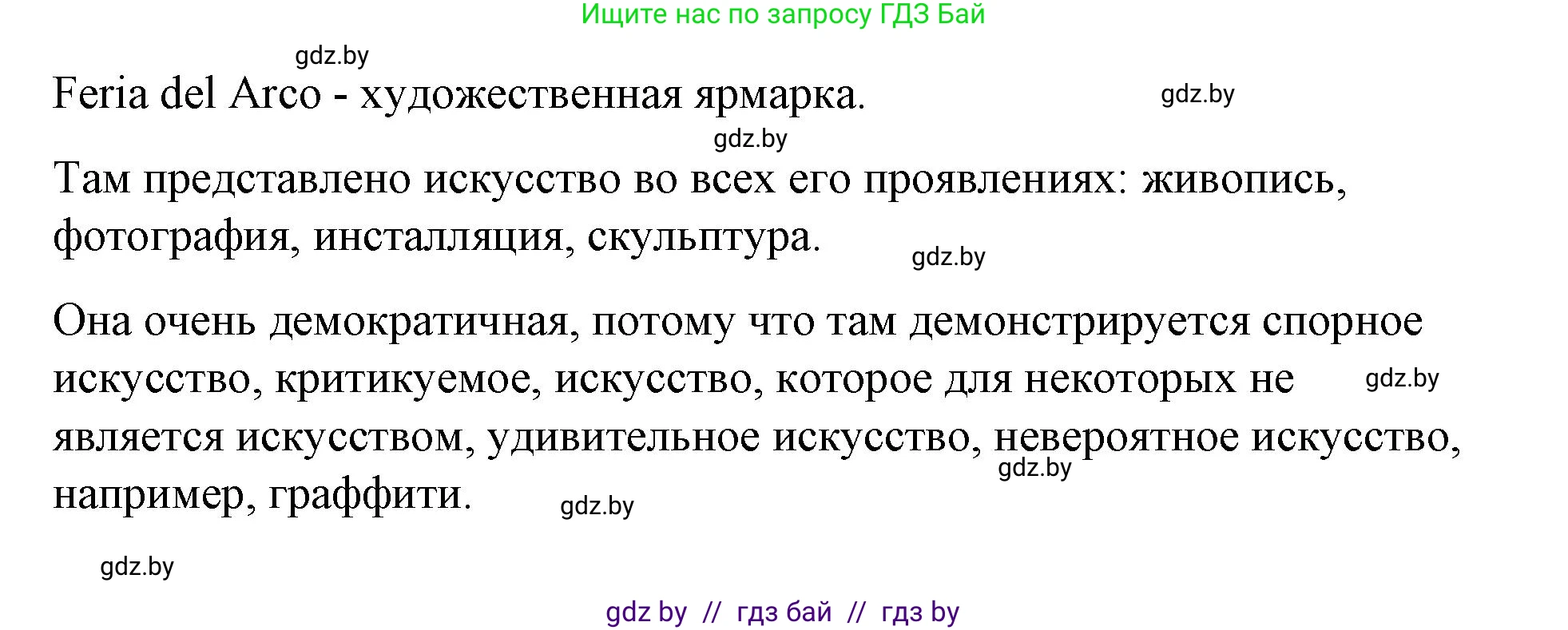 Ищите нас по запросу ГДЗ Бай

gdz.by

Feria del Arco - художественная ярмарка.

gdz.by

gdz.by

Там представлено искусство во всех его проявлениях: живопись, фотография, инсталляция, скульптура.

gdz.by

Она очень демократичная, потому что там демонстрируется спорное искусство, критикуемое, искусство, которое для некоторых не является искусством, удивительное искусство, невероятное искусство, например, граффити.

gdz.by

gdz.by

gdz.by

gdz.by

gdz by // гдз бай // гдз by